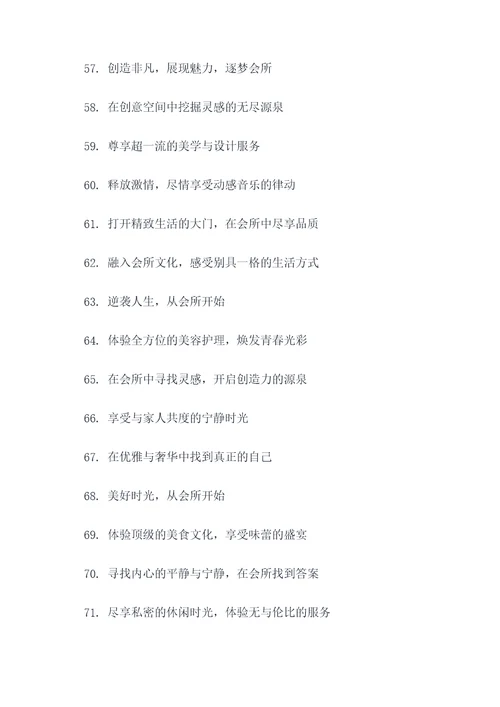 57. 创造非凡，展现魅力，逐梦会所

58. 在创意空间中挖掘灵感的无尽源泉

59. 尊享超一流的美学与设计服务

60. 释放激情，尽情享受动感音乐的律动

61. 打开精致生活的大门，在会所中尽享品质

62. 融入会所文化，感受别具一格的生活方式

63. 逆袭人生，从会所开始

64. 体验全方位的美容护理，焕发青春光彩

65. 在会所中寻找灵感，开启创造力的源泉

66. 享受与家人共度的宁静时光

67. 在优雅与奢华中找到真正的自己

68. 美好时光，从会所开始

69. 体验顶级的美食文化，享受味蕾的盛宴

70. 寻找内心的平静与宁静，在会所找到答案

71. 尽享私密的休闲时光，体验无与伦比的服务